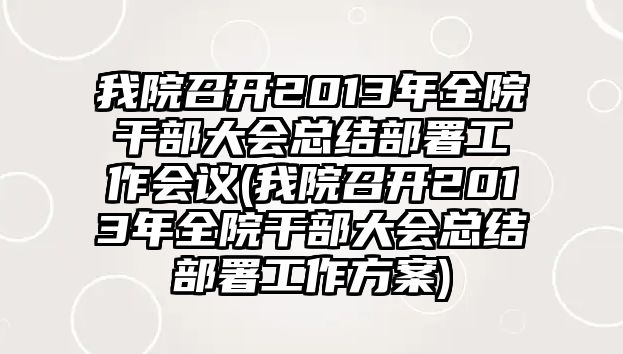 我院召开2013年全院干部大会总结部署工作会议(我院召开2013年全院干部大会总结部署工作方案)